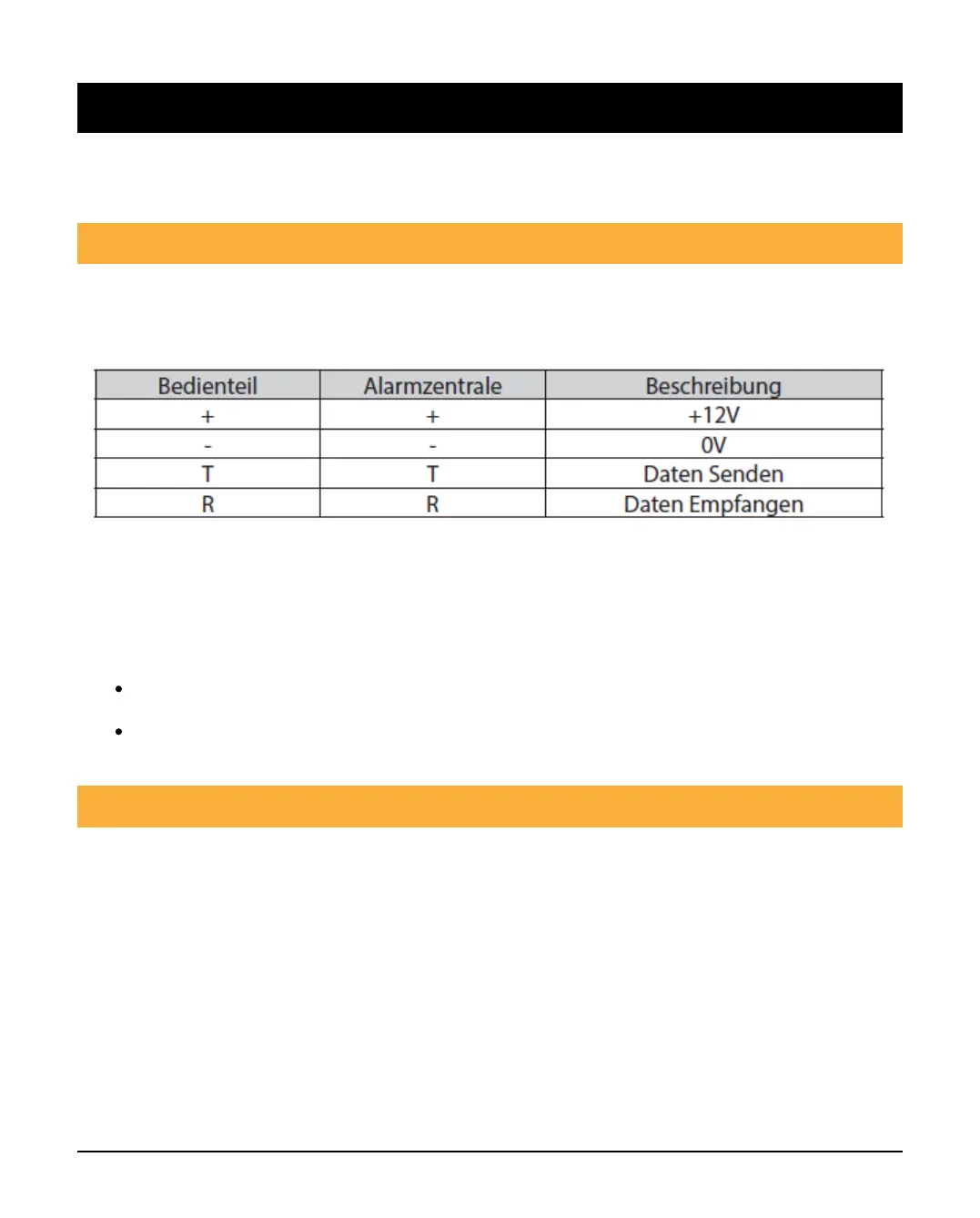 | Bedienteil | Alarmzentrale | Beschreibung |
|---|---|---|
| + | + | +12V |
| - | - | 0V |
| T | T | Daten Senden |
| R | R | Daten Empfangen |